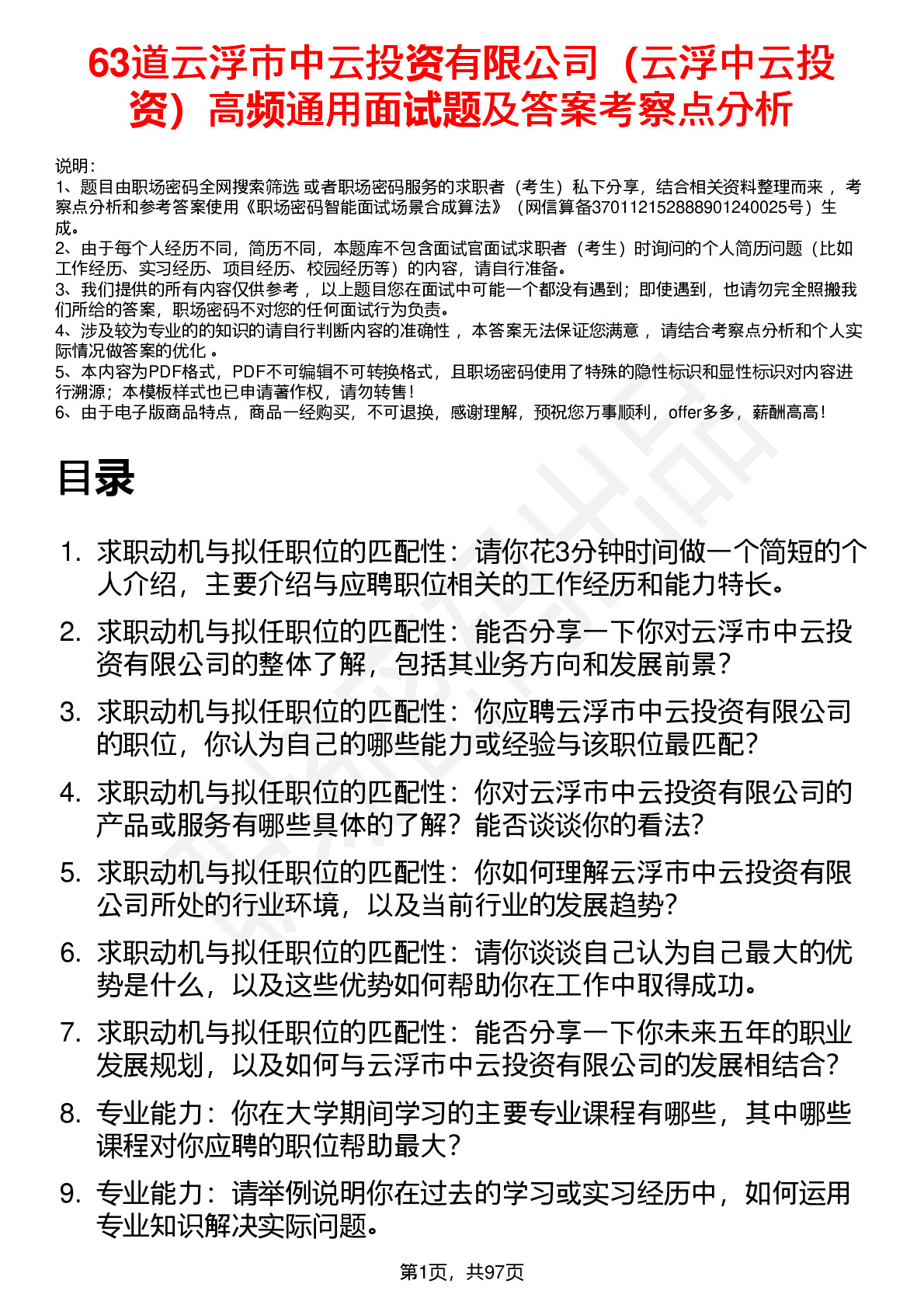 63道云浮市中云投资有限公司（云浮中云投资）高频通用面试题及答案考察点分析

说明：
1、题目由职场密码全网搜索筛选 或者职场密码服务的求职者（考生）私下分享，结合相关资料整理而来 ，考察点分析和参考答案使用《职场密码智能面试场景合成算法》（网信算备370112152888901240025号）生成。
2、由于每个人经历不同，简历不同，本题库不包含面试官面试求职者（考生）时询问的个人简历问题（比如工作经历、实习经历、项目经历、校园经历等）的内容，请自行准备。
3、我们提供的所有内容仅供参考 ，以上题目您在面试中可能一个都没有遇到；即使遇到，也请勿完全照搬我们所给的答案，职场密码不对您的任何面试行为负责。
4、涉及较为专业的的知识的请自行判断内容的准确性 ，本答案无法保证您满意 ，请结合考察点分析和个人实际情况做答案的优化 。
5、本内容为PDF格式，PDF不可编辑不可转换格式，且职场密码使用了特殊的隐性标识和显性标识对内容进行溯源；本模板样式也已申请著作权，请勿转售！
6、由于电子版商品特点，商品一经购买，不可退换，感谢理解，预祝您万事顺利，offer多多，薪酬高高！

目录

1. 求职动机与拟任职位的匹配性：请你花3分钟时间做一个简短的个人介绍，主要介绍与应聘职位相关的工作经历和能力特长。
2. 求职动机与拟任职位的匹配性：能否分享一下你对云浮市中云投资有限公司的整体了解，包括其业务方向和发展前景？
3. 求职动机与拟任职位的匹配性：你应聘云浮市中云投资有限公司的职位，你认为自己的哪些能力或经验与该职位最匹配？
4. 求职动机与拟任职位的匹配性：你对云浮市中云投资有限公司的产品或服务有哪些具体的了解？能否谈谈你的看法？
5. 求职动机与拟任职位的匹配性：你如何理解云浮市中云投资有限公司所处的行业环境，以及当前行业的发展趋势？
6. 求职动机与拟任职位的匹配性：请你谈谈自己认为自己最大的优势是什么，以及这些优势如何帮助你在工作中取得成功。
7. 求职动机与拟任职位的匹配性：能否分享一下你未来五年的职业发展规划，以及如何与云浮市中云投资有限公司的发展相结合？
8. 专业能力：你在大学期间学习的主要专业课程有哪些，其中哪些课程对你应聘的职位帮助最大？
9. 专业能力：请举例说明你在过去的学习或实习经历中，如何运用专业知识解决实际问题。

第1页，共97页